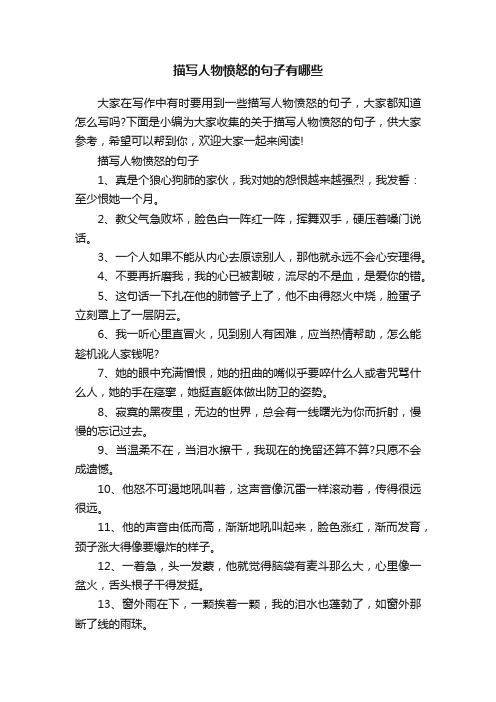 描写人物愤怒的句子有哪些

大家在写作中有时要用到一些描写人物愤怒的句子，大家都知道怎么写吗?下面是小编为大家收集的关于描写人物愤怒的句子，供大家参考，希望可以帮到你，欢迎大家一起来阅读!

描写人物愤怒的句子

1、真是个狼心狗肺的家伙，我对她的怨恨越来越强烈，我发誓：至少恨她一个月。

2、教父气急败坏，脸色白一阵红一阵，挥舞双手，硬压着嗓门说话。

3、一个人如果不能从内心去原谅别人，那他就永远不会心安理得。

4、不要再折磨我，我的心已被割破，流尽的不是血，是爱你的错。

5、这句话一下扎在他的肺管子上了，他不由得怒火中烧，脸蛋子立刻罩上了一层阴云。

6、我一听心里直冒火，见到别人有困难，应当热情帮助，怎么能趁机讹人家钱呢?

7、她的眼中充满憎恨，她的扭曲的嘴似乎要啐什么人或者咒骂什么人，她的手在痉挛，她挺直躯体做出防卫的姿势。

8、寂寞的黑夜里，无边的世界，总会有一线曙光为你而折射，慢慢的忘记过去。

9、当温柔不在，当泪水擦干，我现在的挽留还算不算?只愿不会成遗憾。

10、他怒不可遏地吼叫着，这声音像沉雷一样滚动着，传得很远很远。

11、他的声音由低而高，渐渐地吼叫起来，脸色涨红，渐而发青，颈子涨大得像要爆炸的样子。

12、一着急，头一发蒙，他就觉得脑袋有麦斗那么大，心里像一盆火，舌头根子干得发挺。

13、窗外雨在下，一颗挨着一颗，我的泪水也蓬勃了，如窗外那断了线的雨珠。